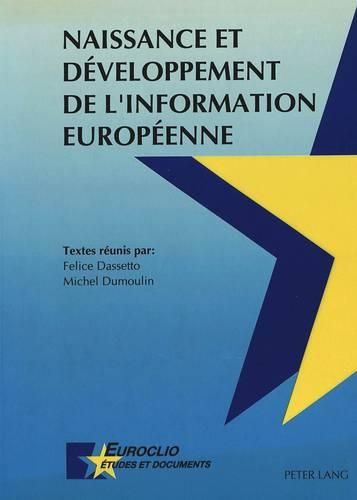 NAISSANCE ET DÉVELOPPEMENT DE L'INFORMATION EUROPÉENNE

Textes réunis par:
Felice Dassetto
Michel Dumoulin

EUROCLIO
ÉTUDES ET DOCUMENTS

PETER LANG